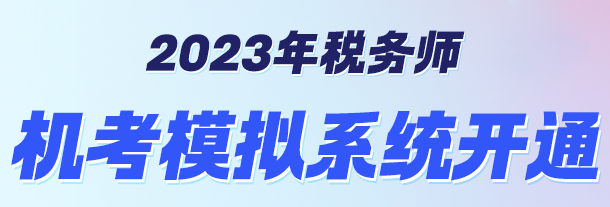 2023年税务师
机考模拟系统开通